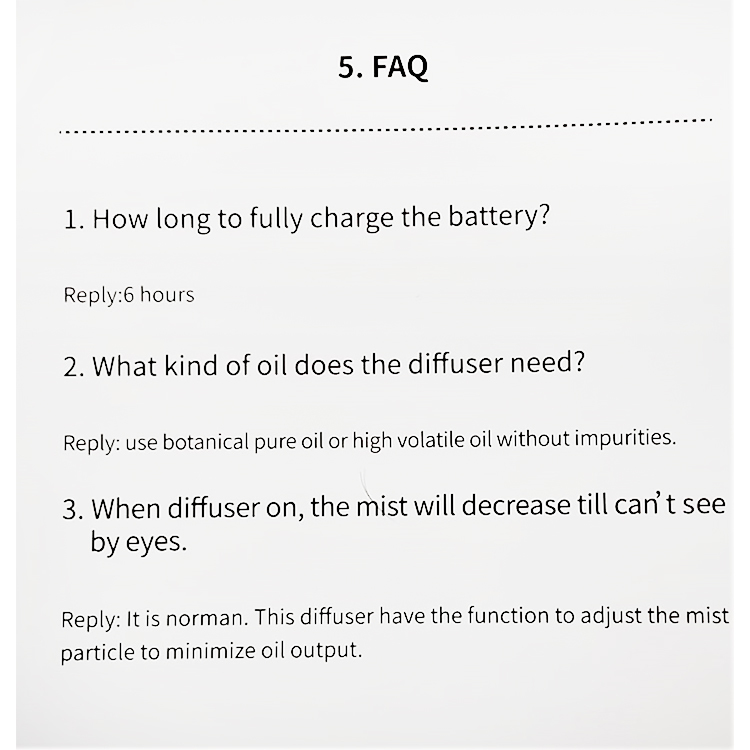 5. FAQ

1. How long to fully charge the battery?

Reply:6 hours

2. What kind of oil does the diffuser need?

Reply: use botanical pure oil or high volatile oil without impurities.

3. When diffuser on, the mist will decrease till can't see by eyes.

Reply: It is norman. This diffuser have the function to adjust the mist particle to minimize oil output.